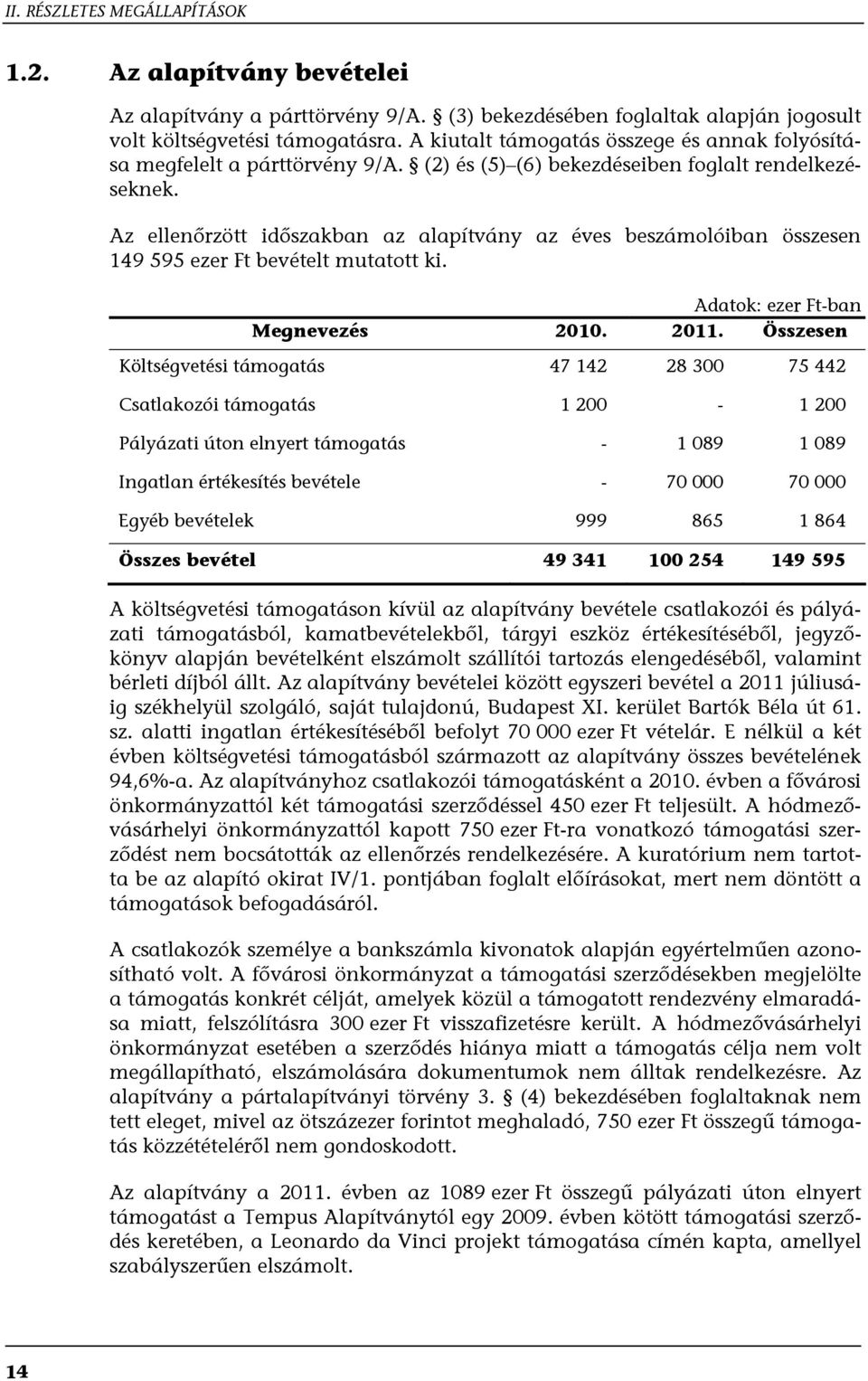 II. RÉSZLETES MEGÁLLAPÍTÁSOK

1.2. Az alapítvány bevételei

Az alapítvány a párttörvény 9/A. § (3) bekezdésében foglaltak alapján jogosult volt költségvetési támogatásra. A kiutalt támogatás összege és annak folyósítása megfelelt a párttörvény 9/A. § (2) és (5)–(6) bekezdéseiben foglalt rendelkezéseknek.

Az ellenőrzött időszakban az alapítvány az éves beszámolóiban összesen 149 595 ezer Ft bevételt mutatott ki.

Adatok: ezer Ft-ban

| Megnevezés | 2010. | 2011. | Összesen |
|---|---|---|---|
| Költségvetési támogatás | 47 142 | 28 300 | 75 442 |
| Csatlakozói támogatás | 1 200 | - | 1 200 |
| Pályázati úton elnyert támogatás | - | 1 089 | 1 089 |
| Ingatlan értékesítés bevétele | - | 70 000 | 70 000 |
| Egyéb bevételek | 999 | 865 | 1 864 |
| Összes bevétel | 49 341 | 100 254 | 149 595 |

A költségvetési támogatáson kívül az alapítvány bevétele csatlakozói és pályázati támogatásból, kamatbevételekből, tárgyi eszköz értékesítéséből, jegyzőkönyv alapján bevételként elszámolt szállítói tartozás elengedéséből, valamint bérleti díjból állt. Az alapítvány bevételei között egyszeri bevétel a 2011 júliusáig székhelyül szolgáló, saját tulajdonú, Budapest XI. kerület Bartók Béla út 61. sz. alatti ingatlan értékesítéséből befolyt 70 000 ezer Ft vételár. E nélkül a két évben költségvetési támogatásból származott az alapítvány összes bevételének 94,6%-a. Az alapítványhoz csatlakozói támogatásként a 2010. évben a fővárosi önkormányzattól két támogatási szerződéssel 450 ezer Ft teljesült. A hódmezővásárhelyi önkormányzattól kapott 750 ezer Ft-ra vonatkozó támogatási szerződést nem bocsátották az ellenőrzés rendelkezésére. A kuratórium nem tartotta be az alapító okirat IV/1. pontjában foglalt előírásokat, mert nem döntött a támogatások befogadásáról.

A csatlakozók személye a bankszámla kivonatok alapján egyértelműen azonosítható volt. A fővárosi önkormányzat a támogatási szerződésekben megjelölte a támogatás konkrét célját, amelyek közül a támogatott rendezvény elmaradása miatt, felszólításra 300 ezer Ft visszafizetésre került. A hódmezővásárhelyi önkormányzat esetében a szerződés hiánya miatt a támogatás célja nem volt megállapítható, elszámolására dokumentumok nem álltak rendelkezésre. Az alapítvány a pártalapítványi törvény 3. § (4) bekezdésében foglaltaknak nem tett eleget, mivel az ötszázezer forintot meghaladó, 750 ezer Ft összegű támogatás közzétételéről nem gondoskodott.

Az alapítvány a 2011. évben az 1089 ezer Ft összegű pályázati úton elnyert támogatást a Tempus Alapítványtól egy 2009. évben kötött támogatási szerződés keretében, a Leonardo da Vinci projekt támogatása címén kapta, amellyel szabályszerűen elszámolt.

14